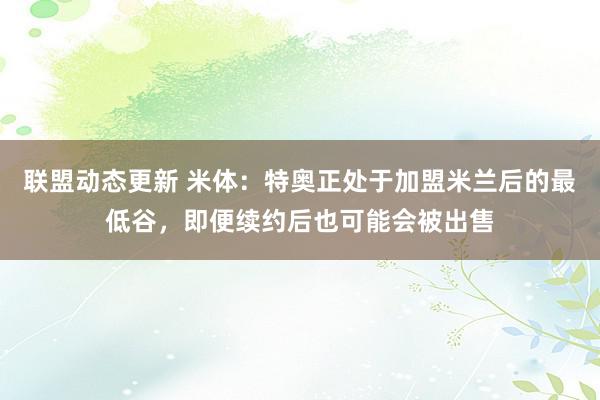 联盟动态更新 米体：特奥正处于加盟米兰后的最低谷，即便续约后也可能会被出售